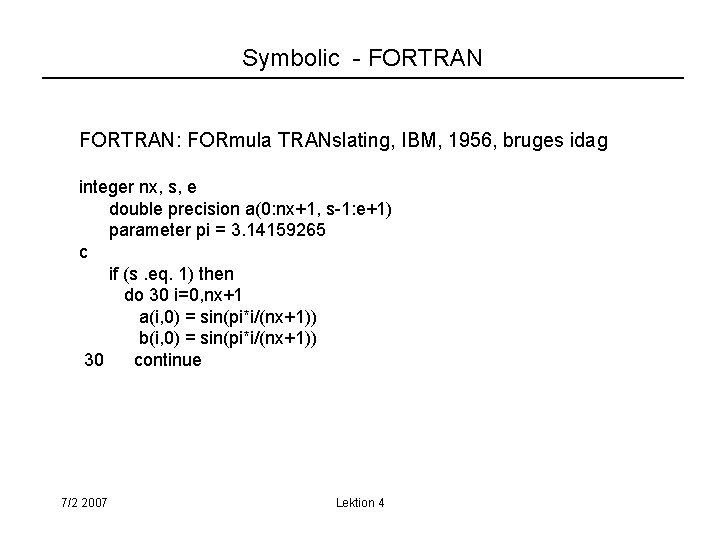 Symbolic - FORTRAN

FORTRAN: FORmula TRANslating, IBM, 1956, bruges idag

integer nx, s, e
double precision a(0:nx+1, s-1:e+1)
parameter pi = 3.14159265
c
if (s .eq. 1) then
do 30 i=0,nx+1
a(i,0) = sin(pi*i/(nx+1))
b(i,0) = sin(pi*i/(nx+1))
30 continue

7/2 2007

Lektion 4